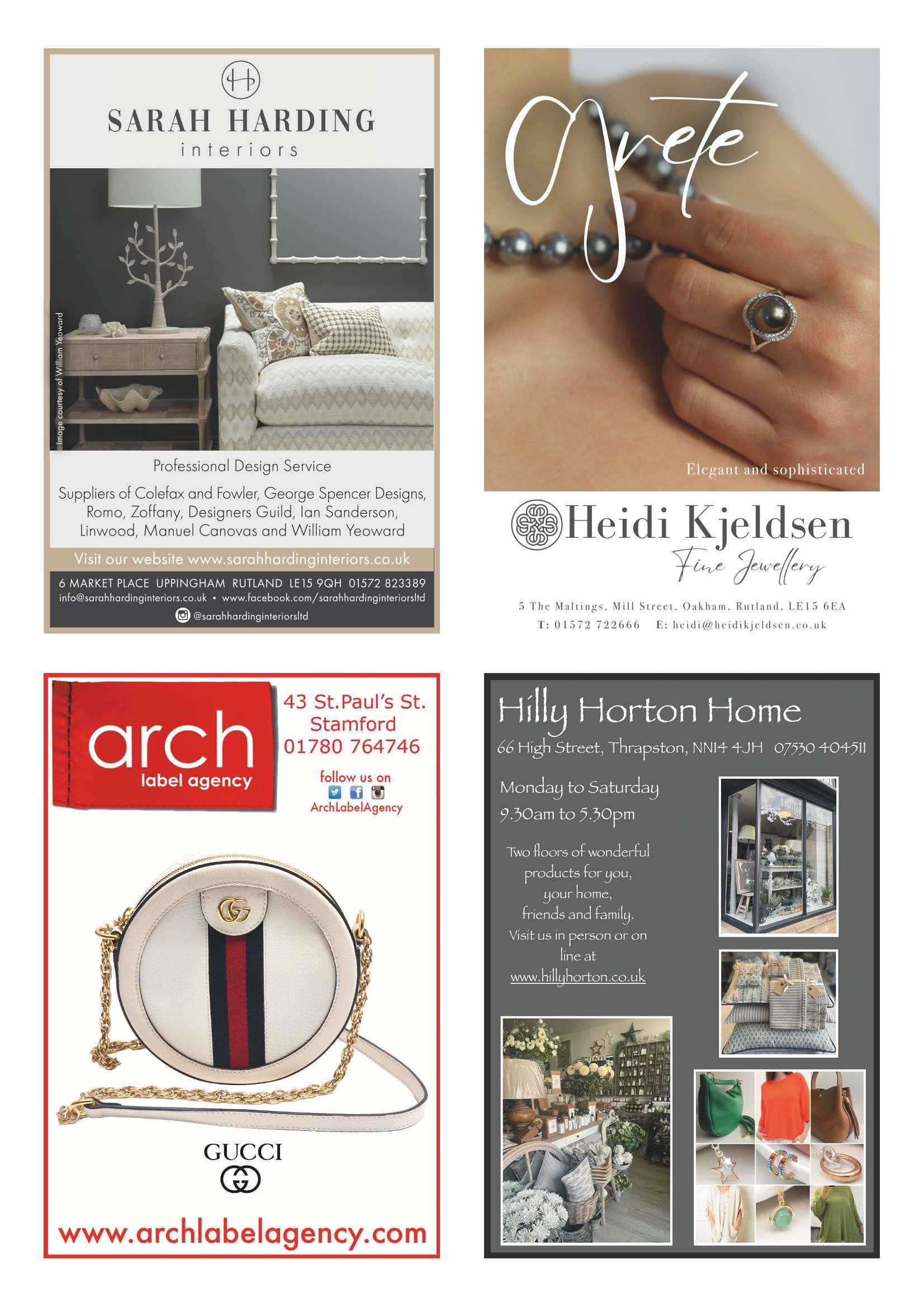 SARAH HARDING
interiors

Image courtesy of William Yeoward

Professional Design Service

Suppliers of Colefax and Fowler, George Spencer Designs, Romo, Zoffany, Designers Guild, Ian Sanderson, Linwood, Manuel Canovas and William Yeoward

Visit our website www.sarahhardinginteriors.co.uk

6 MARKET PLACE UPPINGHAM RUTLAND LE15 9QH 01572 823389
info@sarahhardinginteriors.co.uk • www.facebook.com/sarahhardinginteriorsltd
@sarahhardinginteriorsltd

Grete

Elegant and sophisticated

Heidi Kjeldsen
Fine Jewellery

5 The Maltings, Mill Street, Oakham, Rutland, LE15 6EA
T: 01572 722666 E: heidi@heidikjeldsen.co.uk

arch
label agency

43 St.Paul's St.
Stamford
01780 764746

follow us on
ArchLabelAgency

GUCCI

www.archlabelagency.com

Hilly Horton Home

66 High Street, Thrapston, NN14 4JH 07530 404511

Monday to Saturday
9.30am to 5.30pm

Two floors of wonderful products for you, your home, friends and family. Visit us in person or on line at www.hillyhorton.co.uk